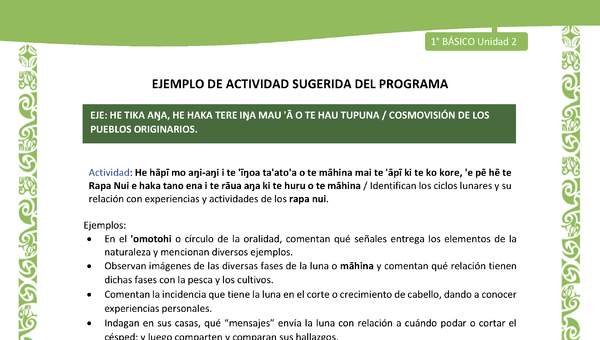 1° BÁSICO Unidad 2

EJEMPLO DE ACTIVIDAD SUGERIDA DEL PROGRAMA

EJE: HE TIKA AŊA, HE HAKA TERE IŊA MAU 'Ā O TE HAU TUPUNA / COSMOVISIÓN DE LOS PUEBLOS ORIGINARIOS.

Actividad: He hāpī mo aŋi-aŋi i te 'īŋoa ta'ato'a o te māhina mai te 'āpī ki te ko kore, 'e pē hē te Rapa Nui e haka tano ena i te rāua aŋa ki te huru o te māhina / Identifican los ciclos lunares y su relación con experiencias y actividades de los rapa nui.

Ejemplos:
• En el 'omotohi o círculo de la oralidad, comentan qué señales entrega los elementos de la naturaleza y mencionan diversos ejemplos.
• Observan imágenes de las diversas fases de la luna o māhina y comentan qué relación tienen dichas fases con la pesca y los cultivos.
• Comentan la incidencia que tiene la luna en el corte o crecimiento de cabello, dando a conocer experiencias personales.
• Indagan en sus casas, qué "mensajes" envía la luna con relación a cuándo podar o cortar el césped; y luego comparten y comparan sus hallazgos.